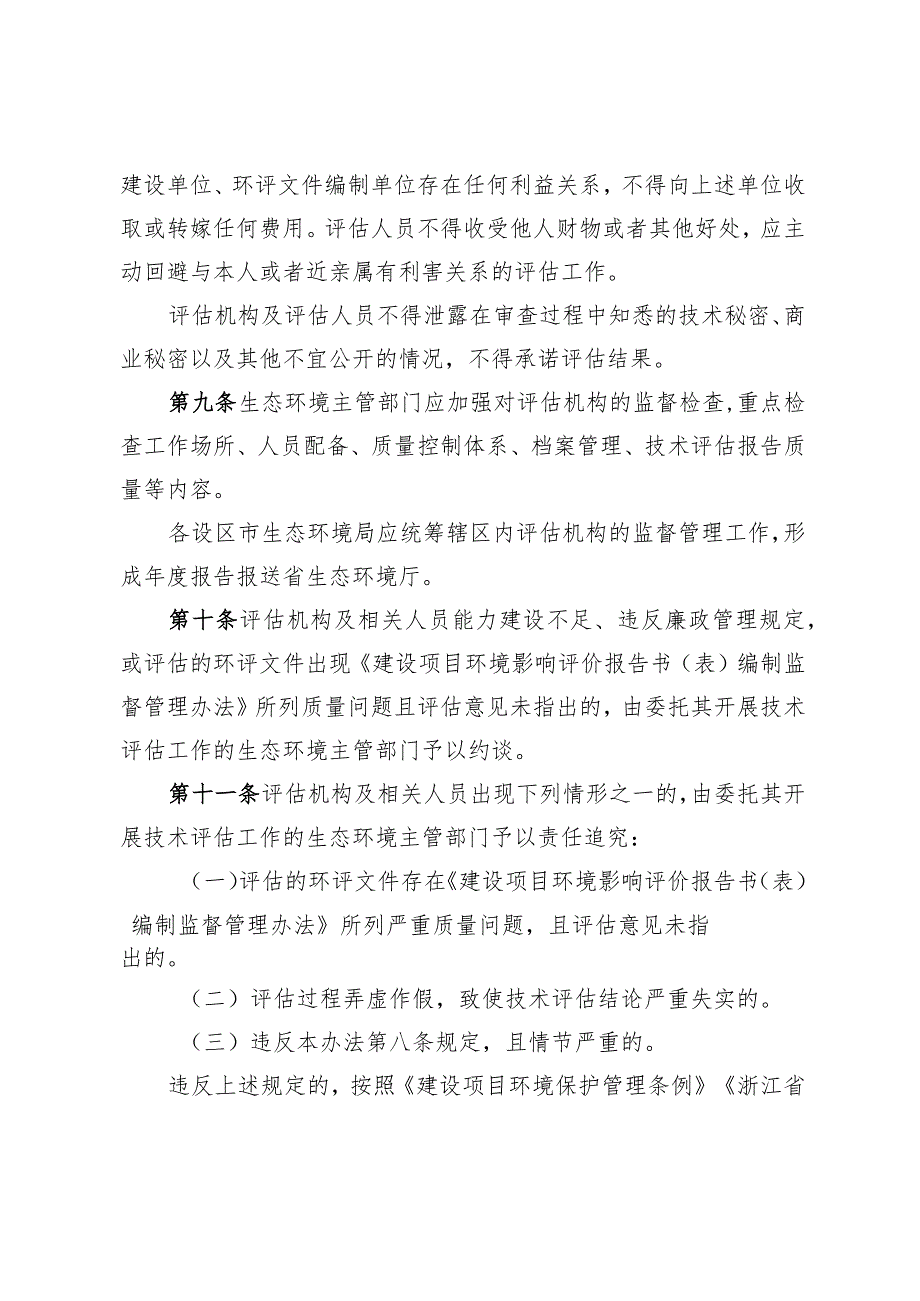 建设单位、环评文件编制单位存在任何利益关系，不得向上述单位收取或转嫁任何费用。评估人员不得收受他人财物或者其他好处，应主动回避与本人或者近亲属有利害关系的评估工作。

评估机构及评估人员不得泄露在审查过程中知悉的技术秘密、商业秘密以及其他不宜公开的情况，不得承诺评估结果。

第九条生态环境主管部门应加强对评估机构的监督检查，重点检查工作场所、人员配备、质量控制体系、档案管理、技术评估报告质量等内容。

各设区市生态环境局应统筹辖区内评估机构的监督管理工作，形成年度报告报送省生态环境厅。

第十条评估机构及相关人员能力建设不足、违反廉政管理规定，或评估的环评文件出现《建设项目环境影响评价报告书（表）编制监督管理办法》所列质量问题且评估意见未指出的，由委托其开展技术评估工作的生态环境主管部门予以约谈。

第十一条评估机构及相关人员出现下列情形之一的，由委托其开展技术评估工作的生态环境主管部门予以责任追究：

（一）评估的环评文件存在《建设项目环境影响评价报告书（表）编制监督管理办法》所列严重质量问题，且评估意见未指出的。

（二）评估过程弄虚作假，致使技术评估结论严重失实的。

（三）违反本办法第八条规定，且情节严重的。

违反上述规定的，按照《建设项目环境保护管理条例》《浙江省